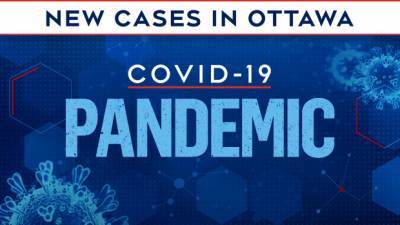 NEW CASES IN OTTAWA

COVID-19

PANDEMIC